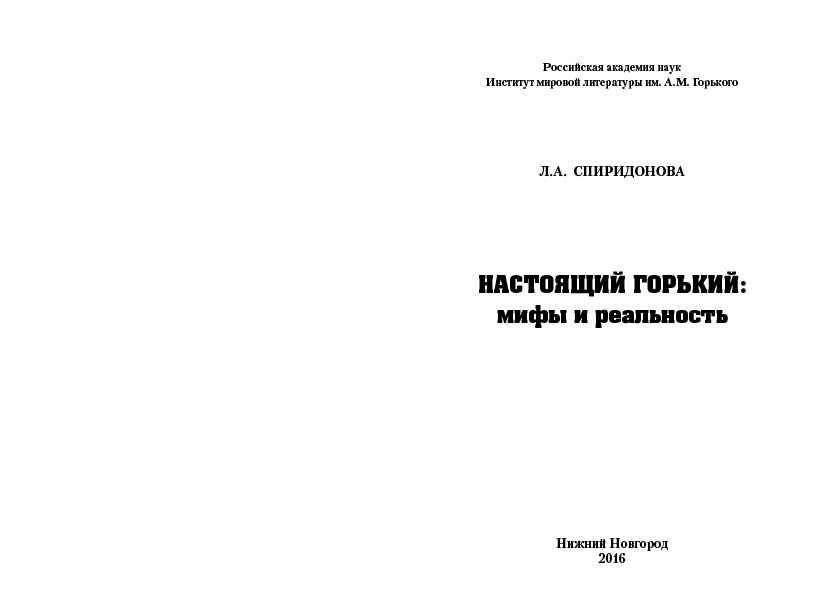 Российская академия наук
Институт мировой литературы им. А.М. Горького

Л.А. СПИРИДОНОВА

НАСТОЯЩИЙ ГОРЬКИЙ:
мифы и реальность

Нижний Новгород
2016